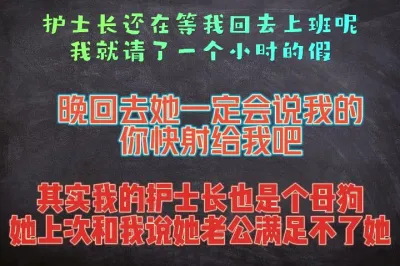 护士长还在等我回去上班呢
我就请了一个小时的假

晚回去她一定会说我的
你快射给我吧

其实我的护士长也是个母狗
她上次和我说她老公满足不了她